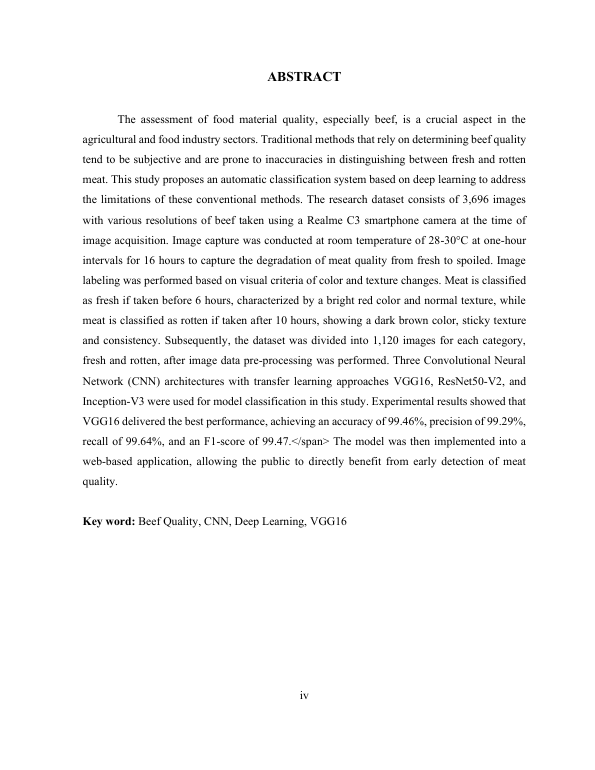 ABSTRACT

The assessment of food material quality, especially beef, is a crucial aspect in the agricultural and food industry sectors. Traditional methods that rely on determining beef quality tend to be subjective and are prone to inaccuracies in distinguishing between fresh and rotten meat. This study proposes an automatic classification system based on deep learning to address the limitations of these conventional methods. The research dataset consists of 3,696 images with various resolutions of beef taken using a Realme C3 smartphone camera at the time of image acquisition. Image capture was conducted at room temperature of 28-30°C at one-hour intervals for 16 hours to capture the degradation of meat quality from fresh to spoiled. Image labeling was performed based on visual criteria of color and texture changes. Meat is classified as fresh if taken before 6 hours, characterized by a bright red color and normal texture, while meat is classified as rotten if taken after 10 hours, showing a dark brown color, sticky texture and consistency. Subsequently, the dataset was divided into 1,120 images for each category, fresh and rotten, after image data pre-processing was performed. Three Convolutional Neural Network (CNN) architectures with transfer learning approaches VGG16, ResNet50-V2, and Inception-V3 were used for model classification in this study. Experimental results showed that VGG16 delivered the best performance, achieving an accuracy of 99.46%, precision of 99.29%, recall of 99.64%, and an F1-score of 99.47.</span> The model was then implemented into a web-based application, allowing the public to directly benefit from early detection of meat quality.

Key word: Beef Quality, CNN, Deep Learning, VGG16

iv